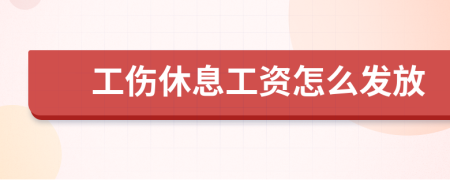 工伤休息工资怎么发放